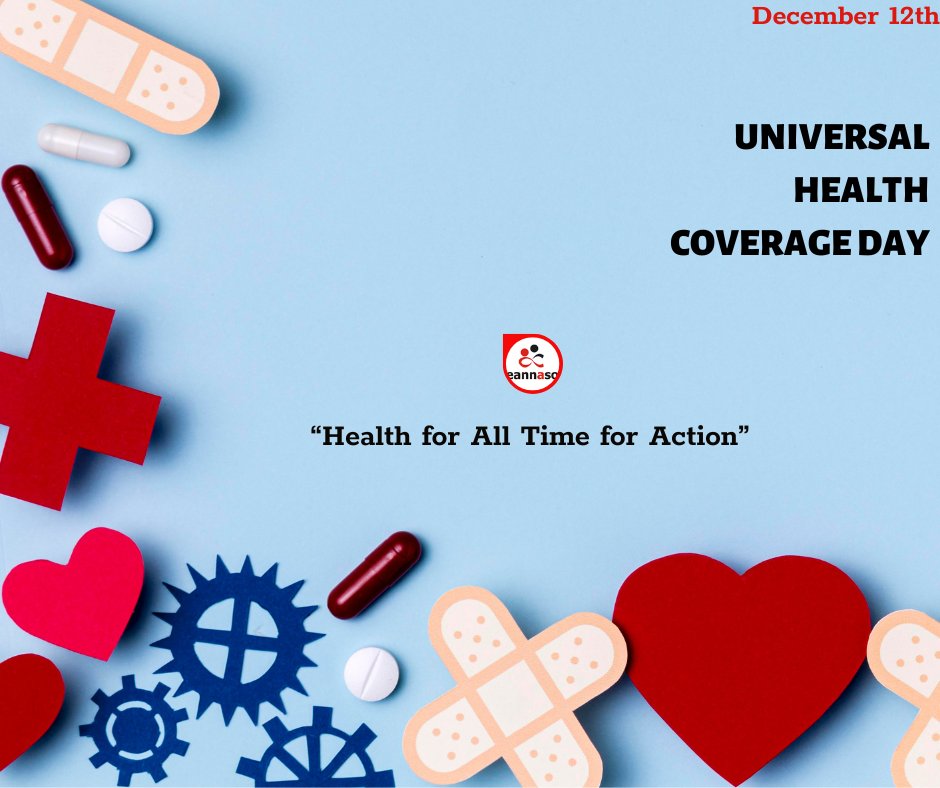 December 12th

UNIVERSAL HEALTH COVERAGE DAY

eannaso

“Health for All Time for Action”